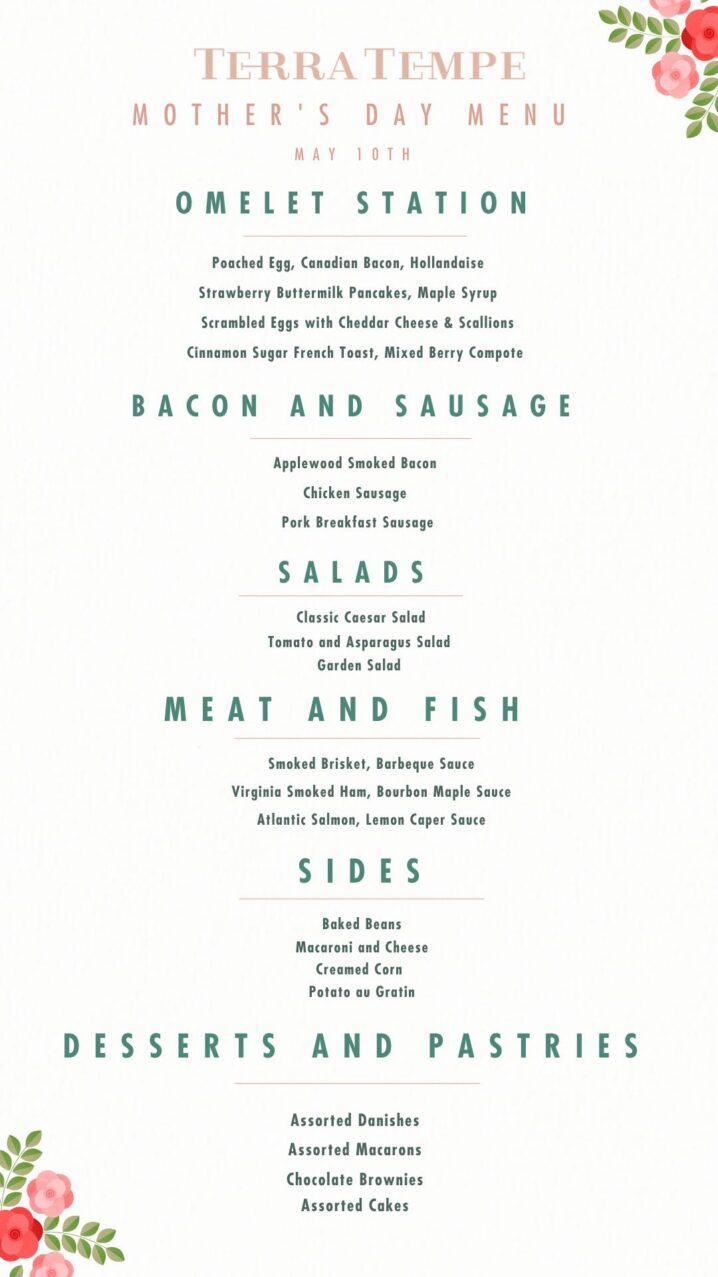 TERRA TEMPE
MOTHER'S DAY MENU
MAY 10TH

OMELET STATION

Poached Egg, Canadian Bacon, Hollandaise
Strawberry Buttermilk Pancakes, Maple Syrup
Scrambled Eggs with Cheddar Cheese & Scallions
Cinnamon Sugar French Toast, Mixed Berry Compote

BACON AND SAUSAGE

Applewood Smoked Bacon
Chicken Sausage
Pork Breakfast Sausage

SALADS

Classic Caesar Salad
Tomato and Asparagus Salad
Garden Salad

MEAT AND FISH

Smoked Brisket, Barbeque Sauce
Virginia Smoked Ham, Bourbon Maple Sauce
Atlantic Salmon, Lemon Caper Sauce

SIDES

Baked Beans
Macaroni and Cheese
Creamed Corn
Potato au Gratin

DESSERTS AND PASTRIES

Assorted Danishes
Assorted Macarons
Chocolate Brownies
Assorted Cakes